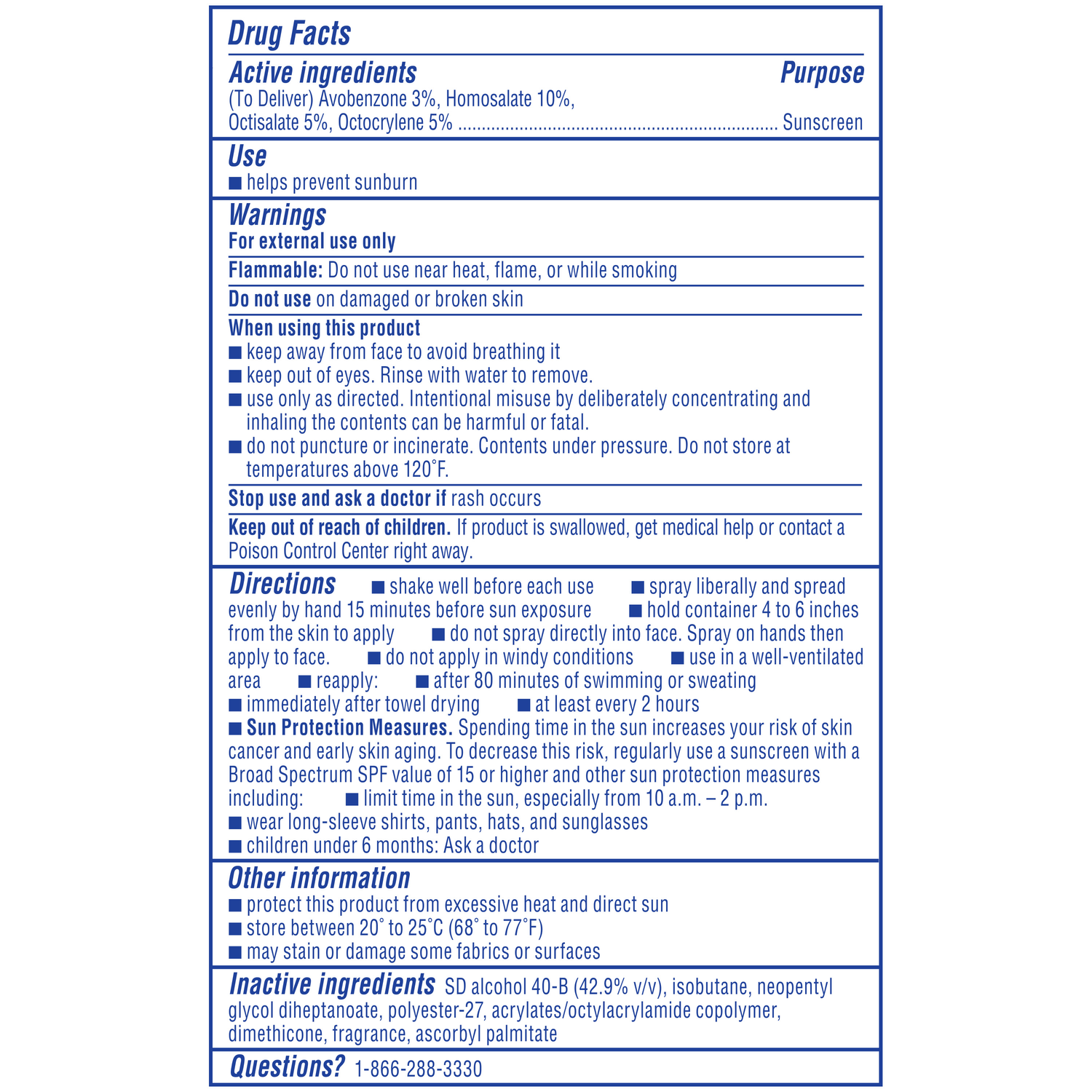 Drug Facts

Active ingredients Purpose

(To Deliver) Avobenzone 3%, Homosalate 10%, Octisalate 5%, Octocrylene 5% Sunscreen

Use

• helps prevent sunburn

Warnings

For external use only

Flammable: Do not use near heat, flame, or while smoking

Do not use on damaged or broken skin

When using this product

• keep away from face to avoid breathing it
• keep out of eyes. Rinse with water to remove.
• use only as directed. Intentional misuse by deliberately concentrating and inhaling the contents can be harmful or fatal.
• do not puncture or incinerate. Contents under pressure. Do not store at temperatures above 120°F.

Stop use and ask a doctor if rash occurs

Keep out of reach of children. If product is swallowed, get medical help or contact a Poison Control Center right away.

Directions • shake well before each use • spray liberally and spread evenly by hand 15 minutes before sun exposure • hold container 4 to 6 inches from the skin to apply • do not spray directly into face. Spray on hands then apply to face. • do not apply in windy conditions • use in a well-ventilated area • reapply: • after 80 minutes of swimming or sweating • immediately after towel drying • at least every 2 hours • Sun Protection Measures. Spending time in the sun increases your risk of skin cancer and early skin aging. To decrease this risk, regularly use a sunscreen with a Broad Spectrum SPF value of 15 or higher and other sun protection measures including: • limit time in the sun, especially from 10 a.m. – 2 p.m. • wear long-sleeve shirts, pants, hats, and sunglasses • children under 6 months: Ask a doctor

Other information

• protect this product from excessive heat and direct sun
• store between 20° to 25°C (68° to 77°F)
• may stain or damage some fabrics or surfaces

Inactive ingredients SD alcohol 40-B (42.9% v/v), isobutane, neopentyl glycol diheptanoate, polyester-27, acrylates/octylacrylamide copolymer, dimethicone, fragrance, ascorbyl palmitate

Questions? 1-866-288-3330